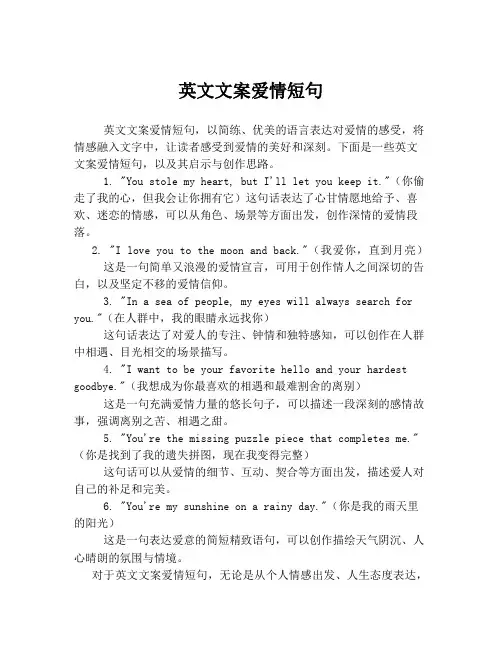 英文文案爱情短句

英文文案爱情短句，以简练、优美的语言表达对爱情的感受，将情感融入文字中，让读者感受到爱情的美好和深刻。下面是一些英文文案爱情短句，以及其启示与创作思路。

1. "You stole my heart, but I'll let you keep it."（你偷走了我的心，但我会让你拥有它）这句话表达了心甘情愿地给予、喜欢、迷恋的情感，可以从角色、场景等方面出发，创作深情的爱情段落。

2. "I love you to the moon and back."（我爱你，直到月亮）

这是一句简单又浪漫的爱情宣言，可用于创作情人之间深切的告白，以及坚定不移的爱情信仰。

3. "In a sea of people, my eyes will always search for you."（在人群中，我的眼睛永远找你）

这句话表达了对爱人的专注、钟情和独特感知，可以创作在人群中相遇、目光相交的场景描写。

4. "I want to be your favorite hello and your hardest goodbye."（我想成为你最喜欢的相遇和最难割舍的离别）

这是一句充满爱情力量的悠长句子，可以描述一段深刻的感情故事，强调离别之苦、相遇之甜。

5. "You're the missing puzzle piece that completes me."（你是找到了我的遗失拼图，现在我变得完整）

这句话可以从爱情的细节、互动、契合等方面出发，描述爱人对自己的补足和完美。

6. "You're my sunshine on a rainy day."（你是我的雨天里的阳光）

这是一句表达爱意的简短精致语句，可以创作描绘天气阴沉、人心晴朗的氛围与情境。

对于英文文案爱情短句，无论是从个人情感出发、人生态度表达，